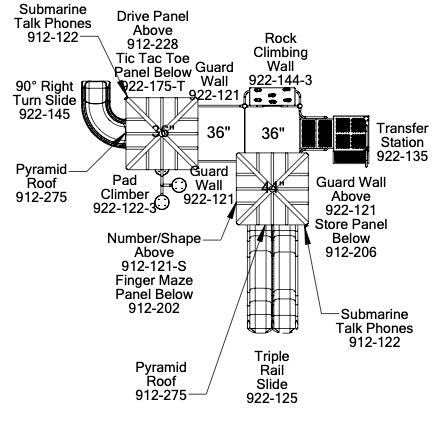 Submarine Talk Phones 912-122

Drive Panel Above 912-228 Tic Tac Toe Panel Below 922-175-T

Rock Climbing Wall 922-144-3

Guard Wall 922-121

90° Right Turn Slide 922-145

36"

36"

36"

Transfer Station 922-135

Pyramid Roof 912-275

Pad Climber 922-122-3

Guard Wall 922-121

44"

Guard Wall Above 922-121 Store Panel Below 912-206

Number/Shape Above 912-121-S Finger Maze Panel Below 912-202

Submarine Talk Phones 912-122

Pyramid Roof 912-275

Triple Rail Slide 922-125